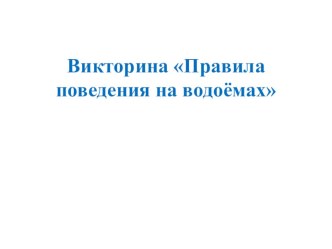 Викторина «Правила поведения на водоёмах»